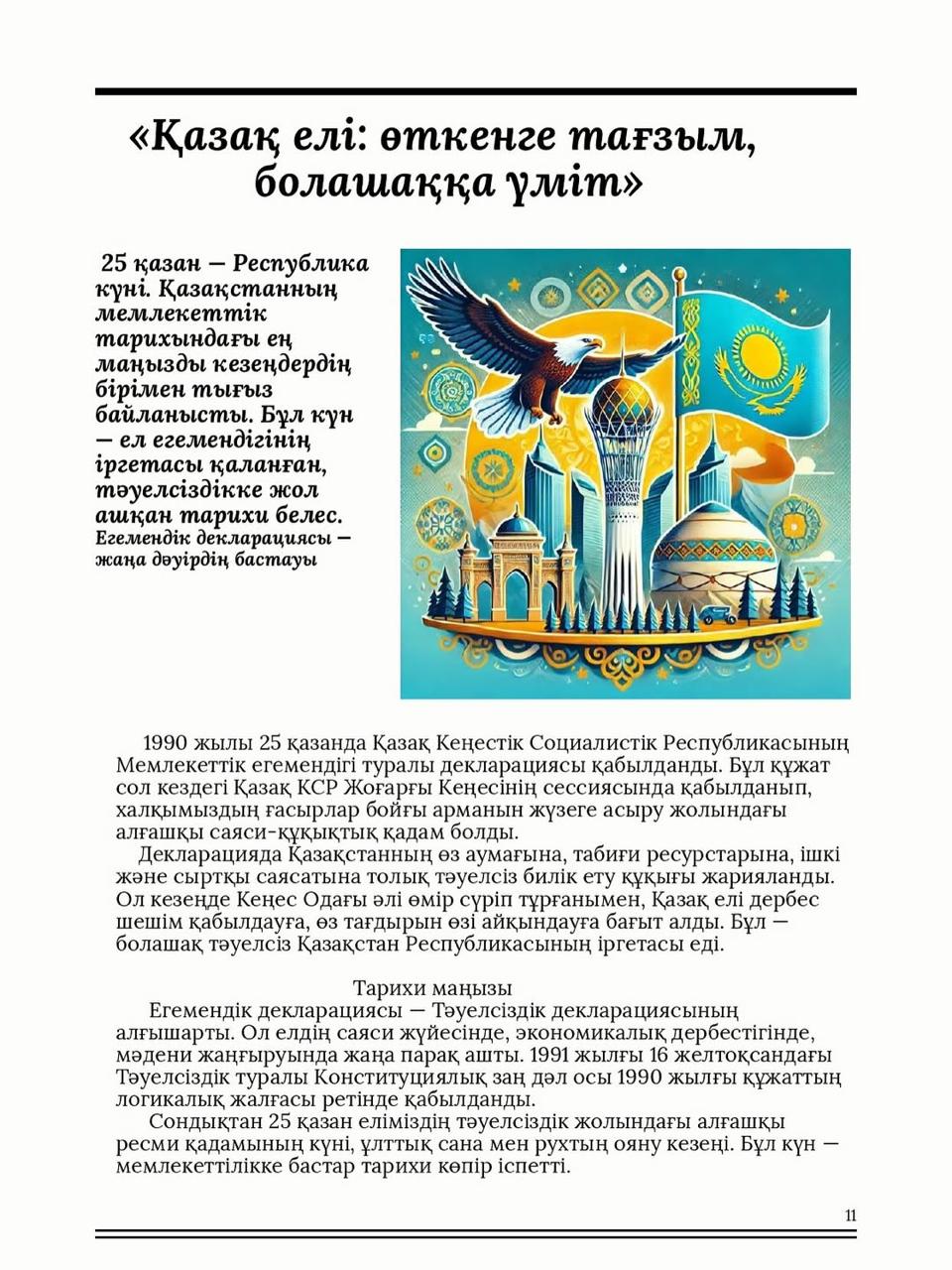 «Қазақ елі: өткенге тағзым, болашаққа үміт»

25 қазан — Республика күні. Қазақстанның мемлекеттік тарихындағы ең маңызды кезеңдердің бірімен тығыз байланысты. Бұл күн — ел егемендігінің іргетасы қаланған, тәуелсіздікке жол ашқан тарихи белес.
Егемендік декларациясы — жаңа дәуірдің бастауы

1990 жылы 25 қазанда Қазақ Кеңестік Социалистік Республикасының Мемлекеттік егемендігі туралы декларациясы қабылданды. Бұл құжат сол кездегі Қазақ КСР Жоғарғы Кеңесінің сессиясында қабылданып, халқымыздың ғасырлар бойғы арманын жүзеге асыру жолындағы алғашқы саяси-құқықтық қадам болды.
Декларацияда Қазақстанның өз аумағына, табиғи ресурстарына, ішкі және сыртқы саясатына толық тәуелсіз билік ету құқығы жарияланды. Ол кезеңде Кеңес Одағы әлі өмір сүріп тұрғанымен, Қазақ елі дербес шешім қабылдауға, өз тағдырын өзі айқындауға бағыт алды. Бұл — болашақ тәуелсіз Қазақстан Республикасының іргетасы еді.

Тарихи маңызы
Егемендік декларациясы — Тәуелсіздік декларациясының алғышарты. Ол елдің саяси жүйесінде, экономикалық дербестігінде, мәдени жаңғыруында жаңа парақ ашты. 1991 жылғы 16 желтоқсандағы Тәуелсіздік туралы Конституциялық заң дәл осы 1990 жылғы құжаттың логикалық жалғасы ретінде қабылданды.
Сондықтан 25 қазан еліміздің тәуелсіздік жолындағы алғашқы ресми қадамының күні, ұлттық сана мен рухтың ояну кезеңі. Бұл күн — мемлекеттілікке бастар тарихи көпір іспетті.

11